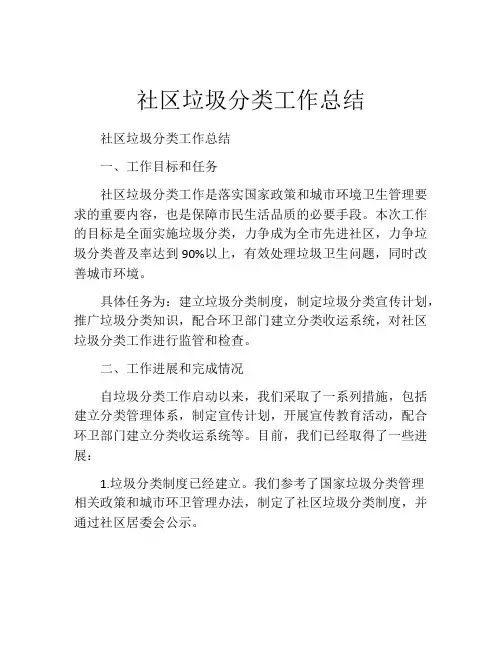 社区垃圾分类工作总结

社区垃圾分类工作总结

一、工作目标和任务

社区垃圾分类工作是落实国家政策和城市环境卫生管理要求的重要内容，也是保障市民生活品质的必要手段。本次工作的目标是全面实施垃圾分类，力争成为全市先进社区，力争垃圾分类普及率达到90%以上，有效处理垃圾卫生问题，同时改善城市环境。

具体任务为：建立垃圾分类制度，制定垃圾分类宣传计划，推广垃圾分类知识，配合环卫部门建立分类收运系统，对社区垃圾分类工作进行监管和检查。

二、工作进展和完成情况

自垃圾分类工作启动以来，我们采取了一系列措施，包括建立分类管理体系，制定宣传计划，开展宣传教育活动，配合环卫部门建立分类收运系统等。目前，我们已经取得了一些进展：

1.垃圾分类制度已经建立。我们参考了国家垃圾分类管理相关政策和城市环卫管理办法，制定了社区垃圾分类制度，并通过社区居委会公示。